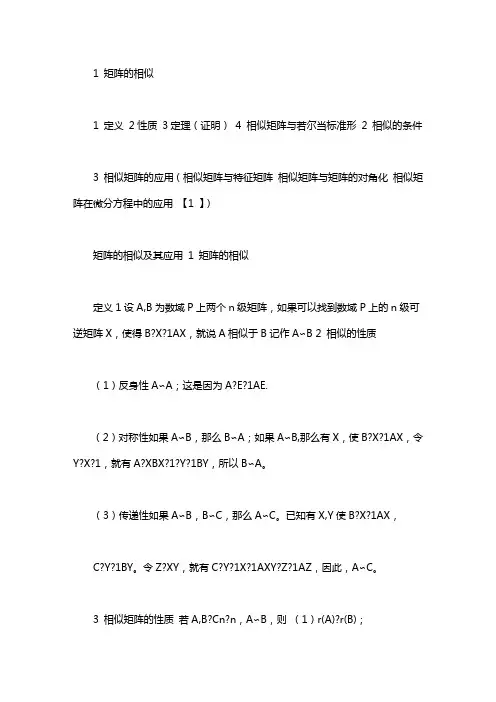 1 矩阵的相似

1 定义 2 性质 3 定理（证明） 4 相似矩阵与若尔当标准形 2 相似的条件

3 相似矩阵的应用（相似矩阵与特征矩阵 相似矩阵与矩阵的对角化 相似矩阵在微分方程中的应用 【1 】）

矩阵的相似及其应用 1 矩阵的相似

定义 1 设 A,B 为数域 P 上两个 n 级矩阵，如果可以找到数域 P 上的 n 级可逆矩阵 X，使得 B?X?1AX，就说 A 相似于 B 记作 A~B 2 相似的性质

（1）反身性 A~A；这是因为 A?E?1AE.

（2）对称性如果 A~B，那么 B~A；如果 A~B,那么有 X，使 B?X?1AX，令 Y?X?1，就有 A?XBX?1?Y?1BY，所以 B~A。

（3）传递性如果 A~B，B~C，那么 A~C。已知有 X,Y 使 B?X?1AX，

C?Y?1BY。令 Z?XY，就有 C?Y?1X?1AXY?Z?1AZ，因此，A~C。

3 相似矩阵的性质 若 A,B?Cn?n，A~B，则 （1）r(A)?r(B)；